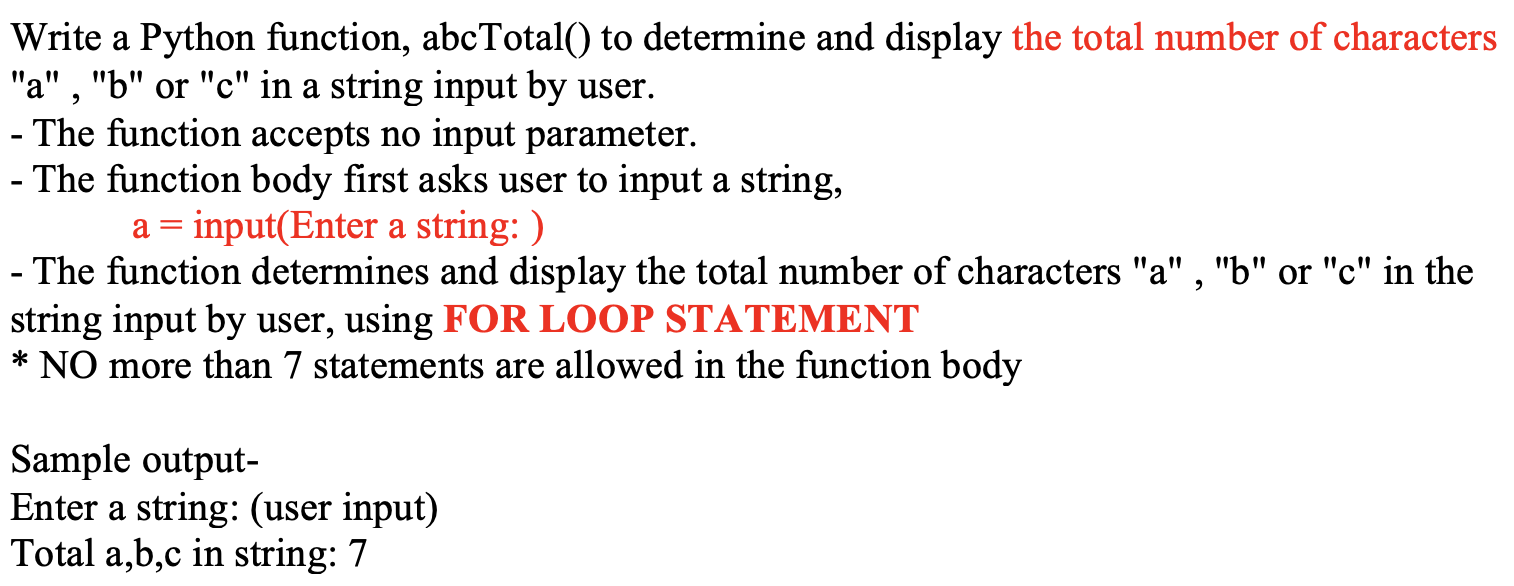 Write a Python function, abcTotal() to determine and display the total number of characters "a" , "b" or "c" in a string input by user.
- The function accepts no input parameter.
- The function body first asks user to input a string,
a = input(Enter a string: )
- The function determines and display the total number of characters "a" , "b" or "c" in the string input by user, using FOR LOOP STATEMENT
* NO more than 7 statements are allowed in the function body

Sample output-
Enter a string: (user input)
Total a,b,c in string: 7